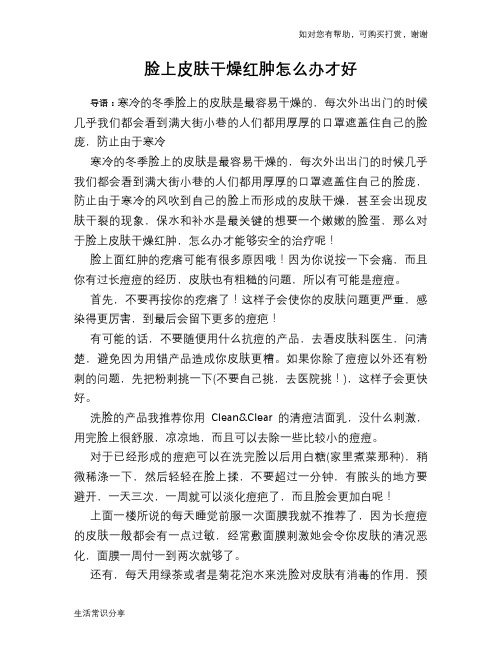 如对您有帮助，可购买打赏，谢谢

脸上皮肤干燥红肿怎么办才好

导语：寒冷的冬季脸上的皮肤是最容易干燥的，每次外出出门的时候几乎我们都会看到满大街小巷的人们都用厚厚的口罩遮盖住自己的脸庞，防止由于寒冷

寒冷的冬季脸上的皮肤是最容易干燥的，每次外出出门的时候几乎我们都会看到满大街小巷的人们都用厚厚的口罩遮盖住自己的脸庞，防止由于寒冷的风吹到自己的脸上而形成的皮肤干燥，甚至会出现皮肤干裂的现象，保水和补水是最关键的想要一个嫩嫩的脸蛋，那么对于脸上皮肤干燥红肿，怎么办才能够安全的治疗呢！

脸上面红肿的疙瘩可能有很多原因哦！因为你说按一下会痛，而且你有过长痘痘的经历，皮肤也有粗糙的问题，所以有可能是痘痘。

首先，不要再按你的疙瘩了！这样子会使你的皮肤问题更严重，感染得更厉害，到最后会留下更多的痘疤！

有可能的话，不要随便用什么抗痘的产品，去看皮肤科医生，问清楚，避免因为用错产品造成你皮肤更糟。如果你除了痘痘以外还有粉刺的问题，先把粉刺挑一下(不要自己挑，去医院挑！)，这样子会更快好。

洗脸的产品我推荐你用 Clean&Clear 的清痘洁面乳，没什么刺激，用完脸上很舒服，凉凉地，而且可以去除一些比较小的痘痘。

对于已经形成的痘疤可以在洗完脸以后用白糖(家里煮菜那种)，稍微稀涤一下，然后轻轻在脸上揉，不要超过一分钟，有脓头的地方要避开，一天三次，一周就可以淡化痘疤了，而且脸会更加白呢！

上面一楼所说的每天睡觉前服一次面膜我就不推荐了，因为长痘痘的皮肤一般都会有一点过敏，经常敷面膜刺激她会令你皮肤的清况恶化，面膜一周付一到两次就够了。

还有，每天用绿茶或者是菊花泡水来洗脸对皮肤有消毒的作用，预

生活常识分享